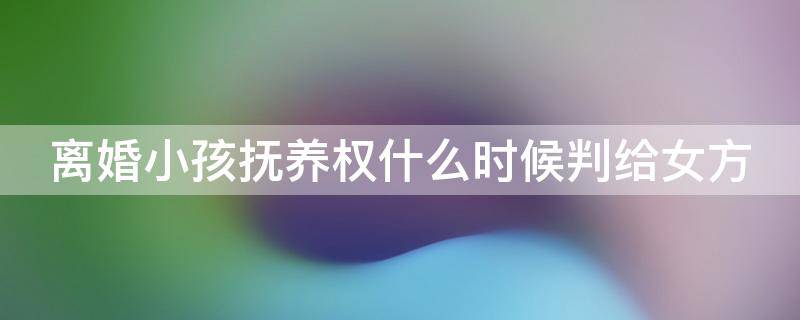 离婚小孩抚养权什么时候判给女方